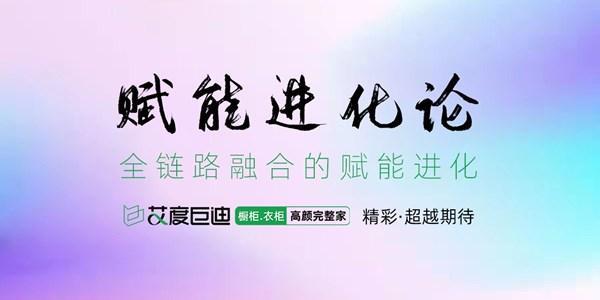 赋能进化论

全链路融合的赋能进化

艾度巨迪 橱柜.衣柜 高颜完整家 精彩·超越期待